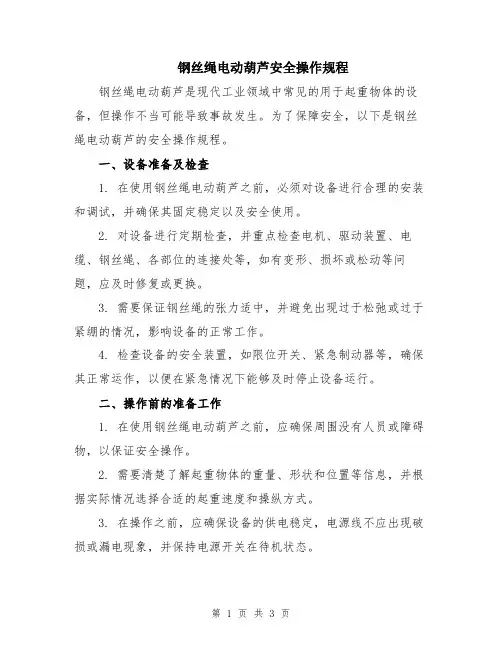 钢丝绳电动葫芦安全操作规程

钢丝绳电动葫芦是现代工业领域中常见的用于起重物体的设备，但操作不当可能导致事故发生。为了保障安全，以下是钢丝绳电动葫芦的安全操作规程。

一、设备准备及检查

1. 在使用钢丝绳电动葫芦之前，必须对设备进行合理的安装和调试，并确保其固定稳定以及安全使用。

2. 对设备进行定期检查，并重点检查电机、驱动装置、电缆、钢丝绳、各部位的连接处等，如有变形、损坏或松动等问题，应及时修复或更换。

3. 需要保证钢丝绳的张力适中，并避免出现过于松弛或过于紧绷的情况，影响设备的正常工作。

4. 检查设备的安全装置，如限位开关、紧急制动器等，确保其正常运作，以便在紧急情况下能够及时停止设备运行。

二、操作前的准备工作

1. 在使用钢丝绳电动葫芦之前，应确保周围没有人员或障碍物，以保证安全操作。

2. 需要清楚了解起重物体的重量、形状和位置等信息，并根据实际情况选择合适的起重速度和操纵方式。

3. 在操作之前，应确保设备的供电稳定，电源线不应出现破损或漏电现象，并保持电源开关在待机状态。

第 1 页 共 3 页